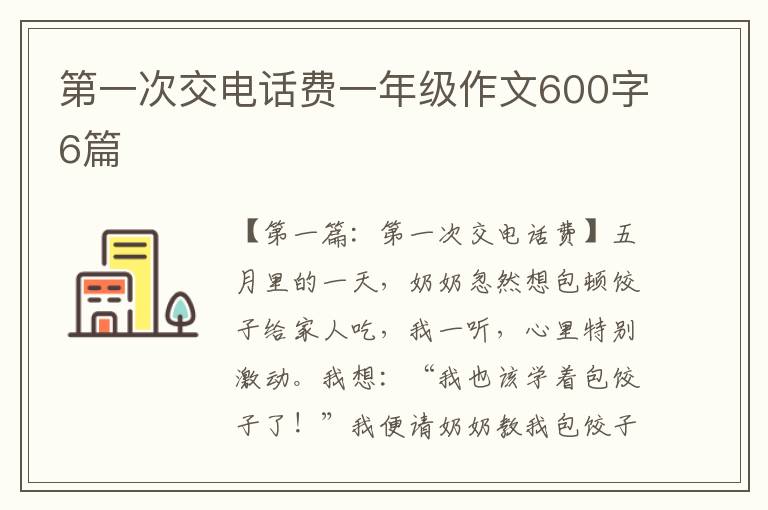 第一次交电话费一年级作文600字6篇

【第一篇：第一次交电话费】五月里的一天，奶奶忽然想包顿饺子给家人吃，我一听，心里特别激动。我想：“我也该学着包饺子了！”我便请奶奶教我包饺子